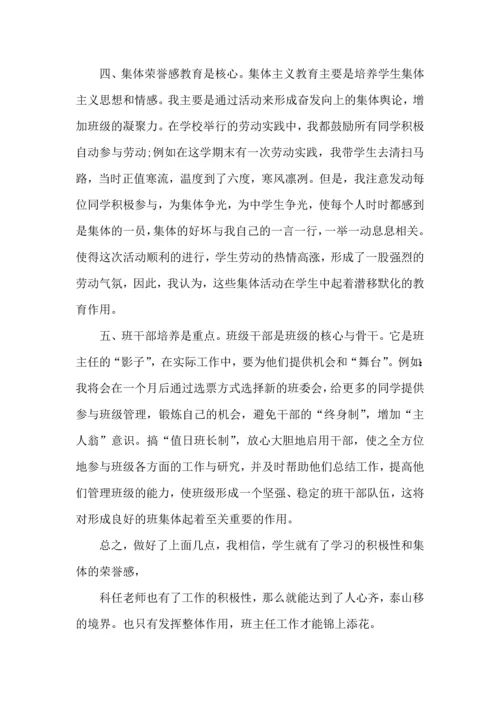 四、集体荣誉感教育是核心。集体主义教育主要是培养学生集体主义思想和情感。我主要是通过活动来形成奋发向上的集体舆论，增加班级的凝聚力。在学校举行的劳动实践中，我都鼓励所有同学积极自动参与劳动;例如在这学期末有一次劳动实践，我带学生去清扫马路，当时正值寒流，温度到了六度，寒风凛冽。但是，我注意发动每位同学积极参与，为集体争光，为中学生争光，使每个人时时都感到是集体的一员，集体的好坏与我自己的一言一行，一举一动息息相关。使得这次活动顺利的进行，学生劳动的热情高涨，形成了一股强烈的劳动气氛，因此，我认为，这些集体活动在学生中起着潜移默化的教育作用。

五、班干部培养是重点。班级干部是班级的核心与骨干。它是班主任的“影子”，在实际工作中，要为他们提供机会和“舞台”。例如:我将会在一个月后通过选票方式选择新的班委会，给更多的同学提供参与班级管理，锻炼自己的机会，避免干部的“终身制”，增加“主人翁”意识。搞“值日班长制”，放心大胆地启用干部，使之全方位地参与班级各方面的工作与研究，并及时帮助他们总结工作，提高他们管理班级的能力，使班级形成一个坚强、稳定的班干部队伍，这将对形成良好的班集体起着至关重要的作用。

总之，做好了上面几点，我相信，学生就有了学习的积极性和集体的荣誉感，

科任老师也有了工作的积极性，那么就能达到了人心齐，泰山移的境界。也只有发挥整体作用，班主任工作才能锦上添花。